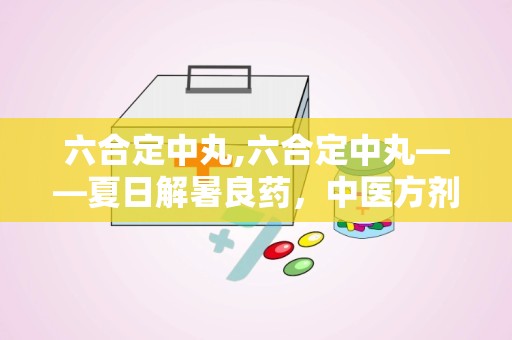 六合定中丸,六合定中丸——夏日解暑良药，中医方剂